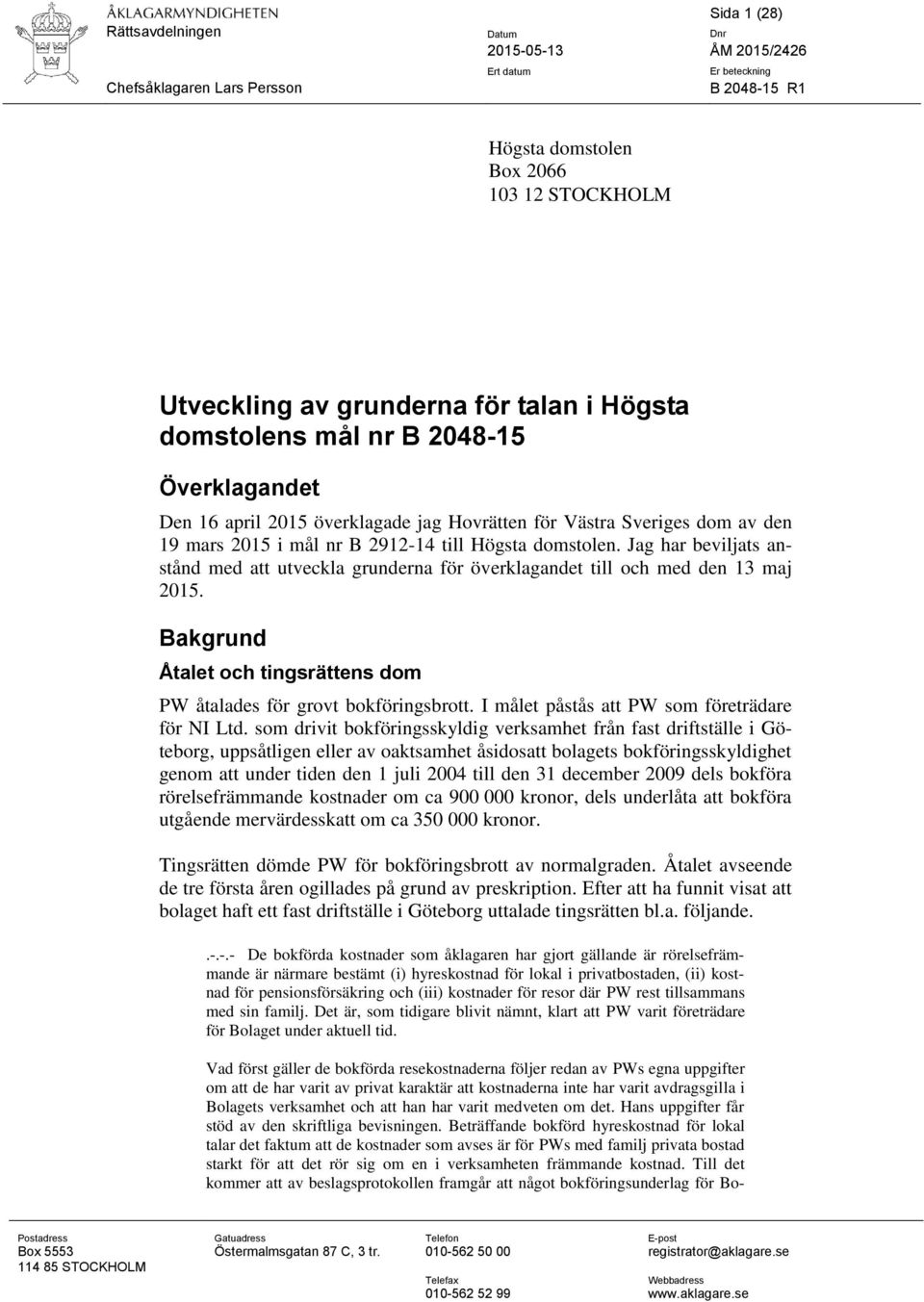 ÅKLAGARMYNDIGHETEN
Rättsavdelningen

Chefsåklagaren Lars Persson

Datum
2015-05-13
Ert datum

Sida 1 (28)
Dnr
ÅM 2015/2426
Er beteckning
B 2048-15 R1

Högsta domstolen
Box 2066
103 12 STOCKHOLM

Utveckling av grunderna för talan i Högsta domstolens mål nr B 2048-15

Överklagandet

Den 16 april 2015 överklagade jag Hovrätten för Västra Sveriges dom av den 19 mars 2015 i mål nr B 2912-14 till Högsta domstolen. Jag har beviljats anstånd med att utveckla grunderna för överklagandet till och med den 13 maj 2015.

Bakgrund

Åtalet och tingsrättens dom

PW åtalades för grovt bokföringsbrott. I målet påstås att PW som företrädare för NI Ltd. som drivit bokföringsskyldig verksamhet från fast driftställe i Göteborg, uppsåtligen eller av oaktsamhet åsidosatt bolagets bokföringsskyldighet genom att under tiden den 1 juli 2004 till den 31 december 2009 dels bokföra rörelsefrämmande kostnader om ca 900 000 kronor, dels underlåta att bokföra utgående mervärdesskatt om ca 350 000 kronor.

Tingsrätten dömde PW för bokföringsbrott av normalgraden. Åtalet avseende de tre första åren ogillades på grund av preskription. Efter att ha funnit visat att bolaget haft ett fast driftställe i Göteborg uttalade tingsrätten bl.a. följande.

.-.-.- De bokförda kostnader som åklagaren har gjort gällande är rörelsefrämmande är närmare bestämt (i) hyreskostnad för lokal i privatbostaden, (ii) kostnad för pensionsförsäkring och (iii) kostnader för resor där PW rest tillsammans med sin familj. Det är, som tidigare blivit nämnt, klart att PW varit företrädare för Bolaget under aktuell tid.

Vad först gäller de bokförda resekostnaderna följer redan av PWs egna uppgifter om att de har varit av privat karaktär att kostnaderna inte har varit avdragsgilla i Bolagets verksamhet och att han har varit medveten om det. Hans uppgifter får stöd av den skriftliga bevisningen. Beträffande bokförd hyreskostnad för lokal talar det faktum att de kostnader som avses är för PWs med familj privata bostad starkt för att det rör sig om en i verksamheten främmande kostnad. Till det kommer att av beslagsprotokollen framgår att något bokföringsunderlag för Bo-

Postadress
Box 5553
114 85 STOCKHOLM

Gatuadress
Östermalmsgatan 87 C, 3 tr.

Telefon
010-562 50 00

Telefax
010-562 52 99

E-post
registrator@aklagare.se

Webbadress
www.aklagare.se